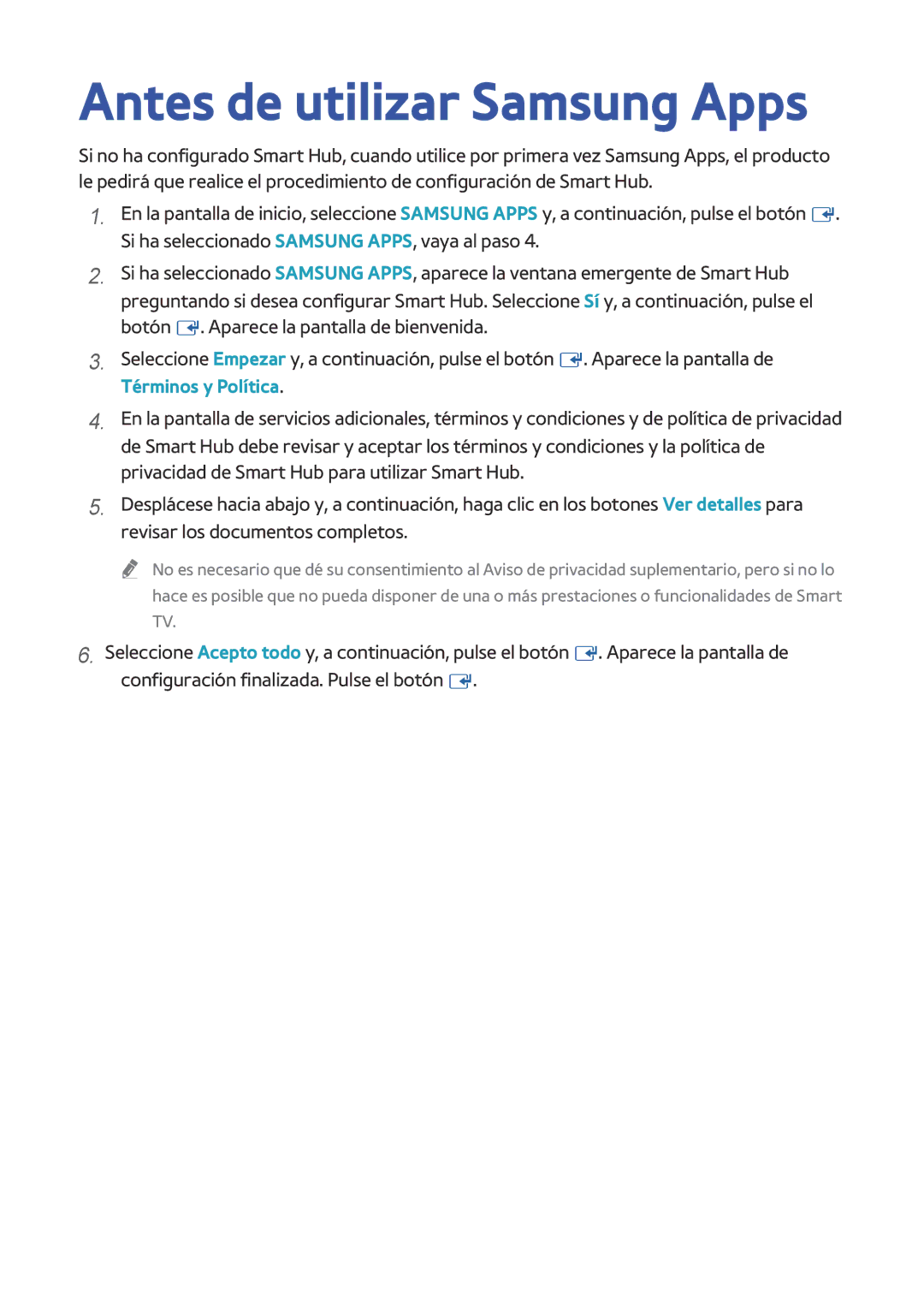 Antes de utilizar Samsung Apps

Si no ha configurado Smart Hub, cuando utilice por primera vez Samsung Apps, el producto le pedirá que realice el procedimiento de configuración de Smart Hub.

1. En la pantalla de inicio, seleccione SAMSUNG APPS y, a continuación, pulse el botón . Si ha seleccionado SAMSUNG APPS, vaya al paso 4.

2. Si ha seleccionado SAMSUNG APPS, aparece la ventana emergente de Smart Hub preguntando si desea configurar Smart Hub. Seleccione Sí y, a continuación, pulse el botón . Aparece la pantalla de bienvenida.

3. Seleccione Empezar y, a continuación, pulse el botón . Aparece la pantalla de Términos y Política.

4. En la pantalla de servicios adicionales, términos y condiciones y de política de privacidad de Smart Hub debe revisar y aceptar los términos y condiciones y la política de privacidad de Smart Hub para utilizar Smart Hub.

5. Desplácese hacia abajo y, a continuación, haga clic en los botones Ver detalles para revisar los documentos completos.

No es necesario que dé su consentimiento al Aviso de privacidad suplementario, pero si no lo hace es posible que no pueda disponer de una o más prestaciones o funcionalidades de Smart TV.

6. Seleccione Acepto todo y, a continuación, pulse el botón . Aparece la pantalla de configuración finalizada. Pulse el botón .